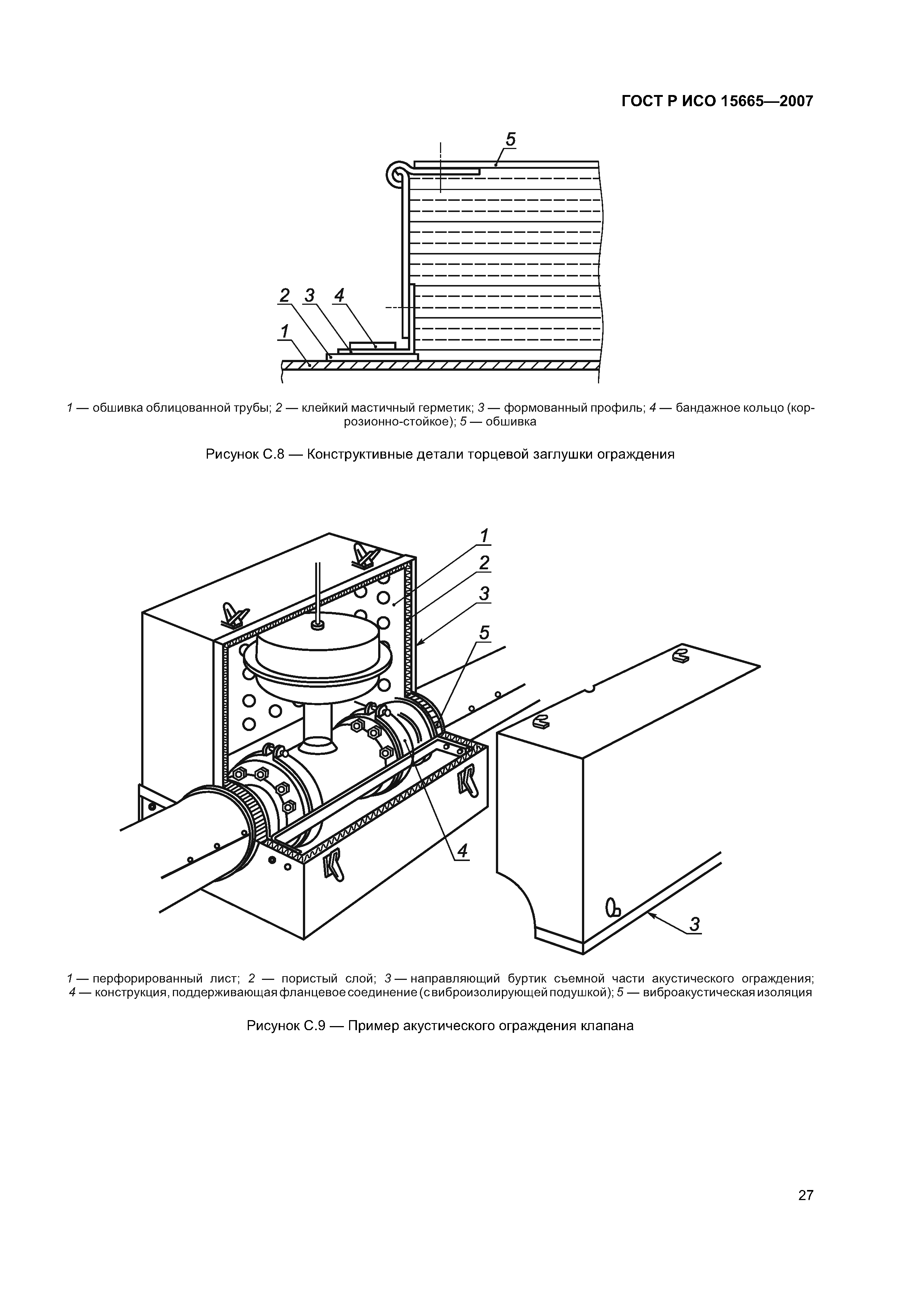 ГОСТ Р ИСО 15665—2007

5

2 3 4

1

1 — обшивка облицованной трубы; 2 — клейкий мастичный герметик; 3 — формованный профиль; 4 — бандажное кольцо (коррозионно-стойкое); 5 — обшивка

Рисунок С.8 — Конструктивные детали торцевой заглушки ограждения

1

2

3

5

4

3

1 — перфорированный лист; 2 — пористый слой; 3 — направляющий буртик съемной части акустического ограждения; 4 — конструкция, поддерживающая фланцевое соединение (с виброизолирующей подушкой); 5 — виброакустическая изоляция

Рисунок С.9 — Пример акустического ограждения клапана

27